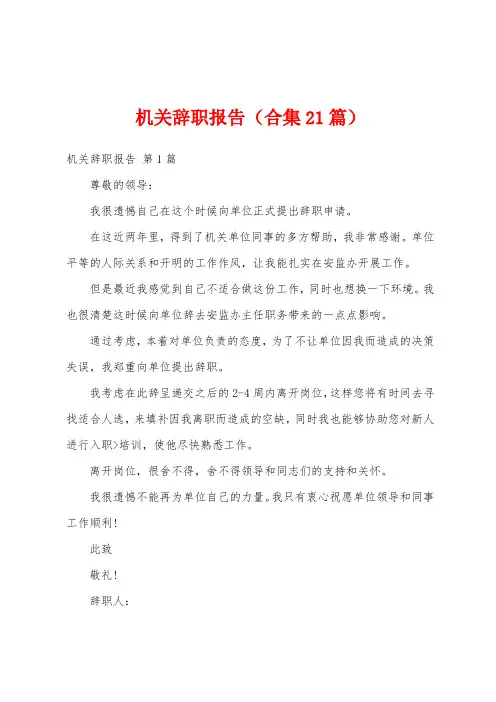 机关辞职报告（合集21篇）

机关辞职报告 第1篇

尊敬的领导：

我很遗憾自己在这个时候向单位正式提出辞职申请。

在这近两年里，得到了机关单位同事的多方帮助，我非常感谢。单位平等的人际关系和开明的工作作风，让我能扎实在安监办开展工作。

但是最近我感觉到自己不适合做这份工作，同时也想换一下环境。我也很清楚这时候向单位辞去安监办主任职务带来的一点点影响。

通过考虑，本着对单位负责的态度，为了不让单位因我而造成的决策失误，我郑重向单位提出辞职。

我考虑在此辞呈递交之后的2-4周内离开岗位，这样您将有时间去寻找适合人选，来填补因我离职而造成的空缺，同时我也能够协助您对新人进行入职>培训，使他尽快熟悉工作。

离开岗位，很舍不得，舍不得领导和同志们的支持和关怀。

我很遗憾不能再为单位自己的力量。我只有衷心祝愿单位领导和同事工作顺利！

此致

敬礼！

辞职人：